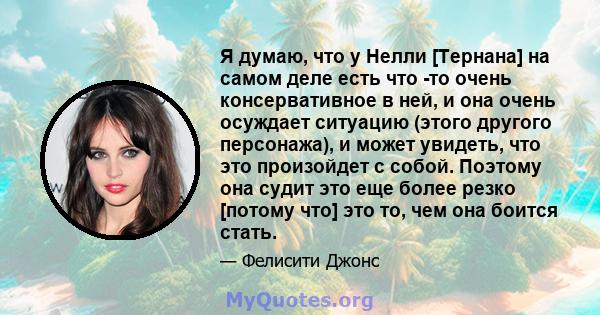 Я думаю, что у Нелли [Тернана] на самом деле есть что -то очень консервативное в ней, и она очень осуждает ситуацию (этого другого персонажа), и может увидеть, что это произойдет с собой. Поэтому она судит это еще более резко [потому что] это то, чем она боится стать.

— Фелисити Джонс

MyQuotes.org